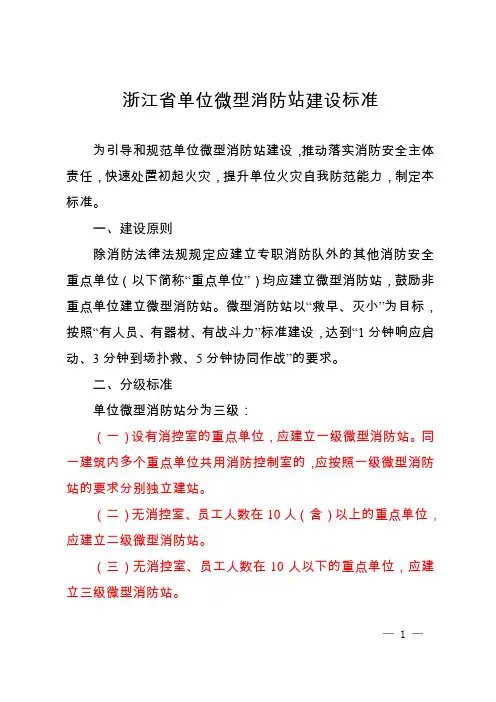 浙江省单位微型消防站建设标准

为引导和规范单位微型消防站建设，推动落实消防安全主体责任，快速处置初起火灾，提升单位火灾自我防范能力，制定本标准。

一、建设原则

除消防法律法规规定应建立专职消防队外的其他消防安全重点单位（以下简称“重点单位”）均应建立微型消防站，鼓励非重点单位建立微型消防站。微型消防站以“救早、灭小”为目标，按照“有人员、有器材、有战斗力”标准建设，达到“1分钟响应启动、3分钟到场扑救、5分钟协同作战”的要求。

二、分级标准

单位微型消防站分为三级：

（一）设有消控室的重点单位，应建立一级微型消防站。同一建筑内多个重点单位共用消防控制室的，应按照一级微型消防站的要求分别独立建站。

（二）无消控室、员工人数在10人（含）以上的重点单位，应建立二级微型消防站。

（三）无消控室、员工人数在10人以下的重点单位，应建立三级微型消防站。

— 1 —